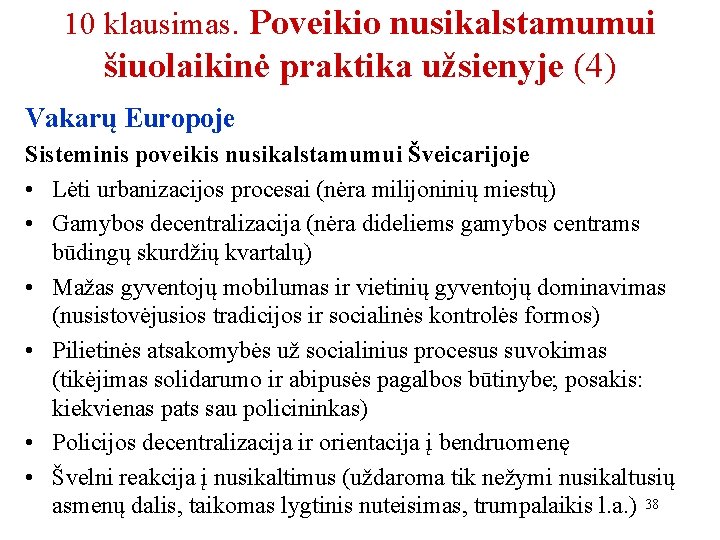 10 klausimas. Poveikio nusikalstamumui šiuolaikinė praktika užsienyje (4)

Vakarų Europoje

Sisteminis poveikis nusikalstamumui Šveicarijoje

• Lėti urbanizacijos procesai (nėra milijoninių miestų)
• Gamybos decentralizacija (nėra dideliems gamybos centrams būdingų skurdžių kvartalų)
• Mažas gyventojų mobilumas ir vietinių gyventojų dominavimas (nusistovėjusios tradicijos ir socialinės kontrolės formos)
• Pilietinės atsakomybės už socialinius procesus suvokimas (tikėjimas solidarumo ir abipusės pagalbos būtinybe; posakis: kiekvienas pats sau policininkas)
• Policijos decentralizacija ir orientacija į bendruomenę
• Švelni reakcija į nusikaltimus (uždaroma tik nežymi nusikaltusių asmenų dalis, taikomas lygtinis nuteisimas, trumpalaikis l.a.)

38